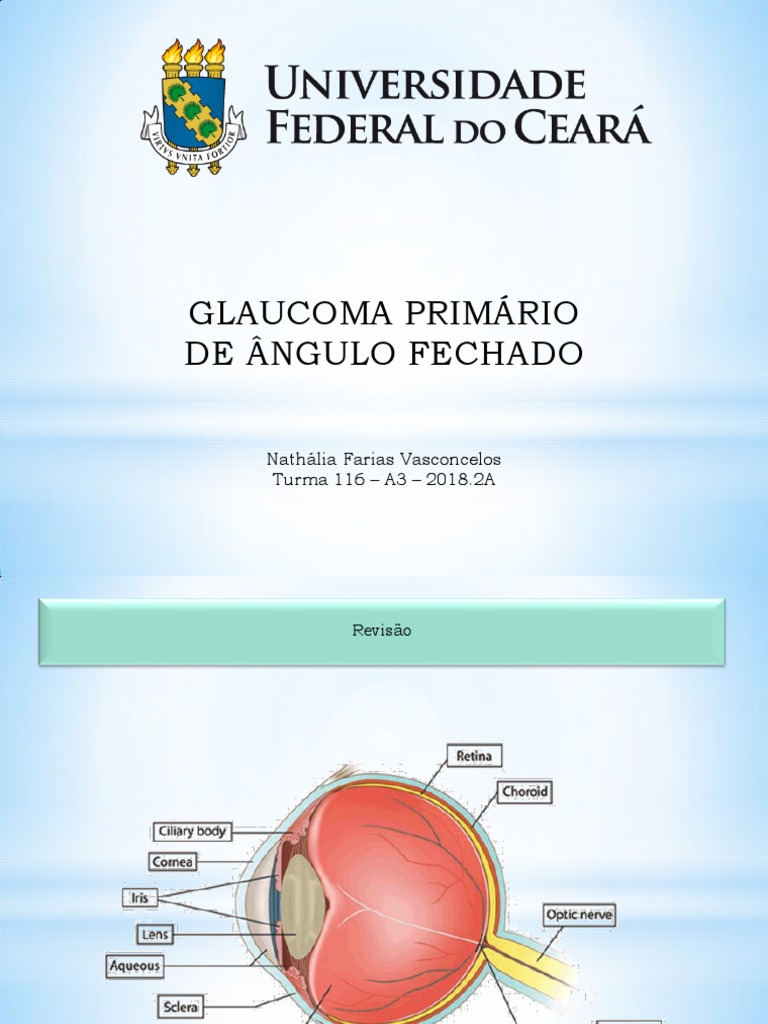 VIRTVS VNITA FORTIOR

UNIVERSIDADE FEDERAL DO CEARÁ

GLAUCOMA PRIMÁRIO DE ÂNGULO FECHADO

Nathália Farias Vasconcelos
Turma 116 – A3 – 2018.2A

Revisão

Retina
Choroid
Ciliary body
Cornea
Iris
Lens
Aqueous
Sclera
Optic nerve